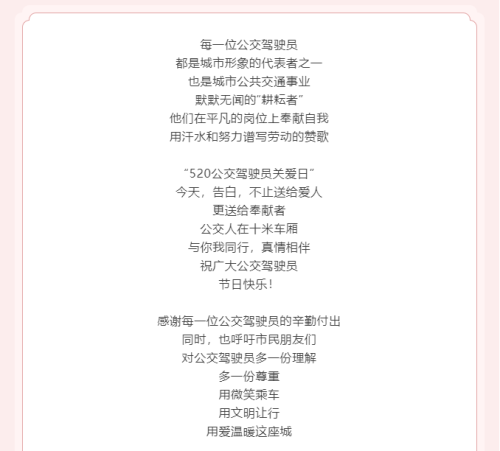 每一位公交驾驶员
都是城市形象的代表者之一
也是城市公共交通事业
默默无闻的“耕耘者”
他们在平凡的岗位上奉献自我
用汗水和努力谱写劳动的赞歌

“520公交驾驶员关爱日”
今天，告白，不止送给爱人
更送给奉献者
公交人在十米车厢
与你我同行，真情相伴
祝广大公交驾驶员
节日快乐！

感谢每一位公交驾驶员的辛勤付出
同时，也呼吁市民朋友们
对公交驾驶员多一份理解
多一份尊重
用微笑乘车
用文明让行
用爱温暖这座城